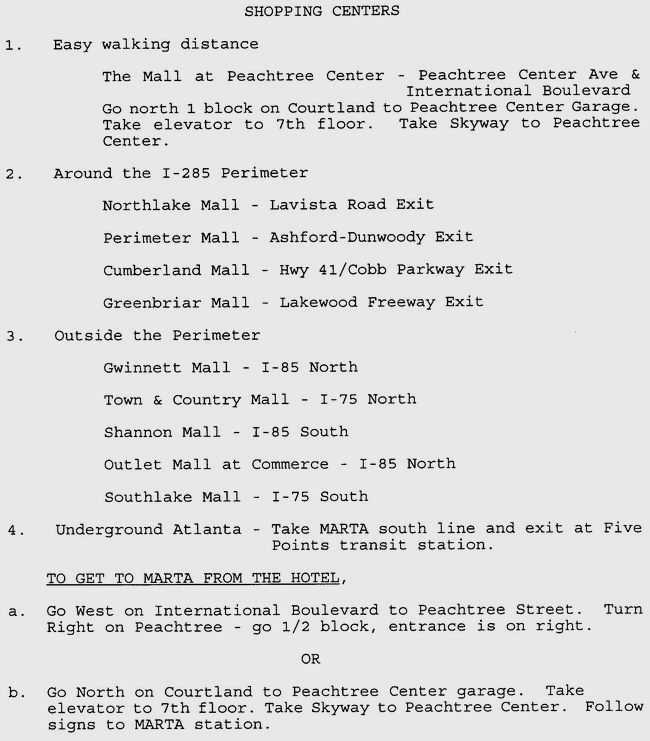 SHOPPING CENTERS

1. Easy walking distance

The Mall at Peachtree Center - Peachtree Center Ave & International Boulevard
Go north 1 block on Courtland to Peachtree Center Garage. Take elevator to 7th floor. Take Skyway to Peachtree Center.

2. Around the I-285 Perimeter

Northlake Mall - Lavista Road Exit

Perimeter Mall - Ashford-Dunwoody Exit

Cumberland Mall - Hwy 41/Cobb Parkway Exit

Greenbriar Mall - Lakewood Freeway Exit

3. Outside the Perimeter

Gwinnett Mall - I-85 North

Town & Country Mall - I-75 North

Shannon Mall - I-85 South

Outlet Mall at Commerce - I-85 North

Southlake Mall - I-75 South

4. Underground Atlanta - Take MARTA south line and exit at Five Points transit station.

TO GET TO MARTA FROM THE HOTEL,

a. Go West on International Boulevard to Peachtree Street. Turn Right on Peachtree - go 1/2 block, entrance is on right.

OR

b. Go North on Courtland to Peachtree Center garage. Take elevator to 7th floor. Take Skyway to Peachtree Center. Follow signs to MARTA station.